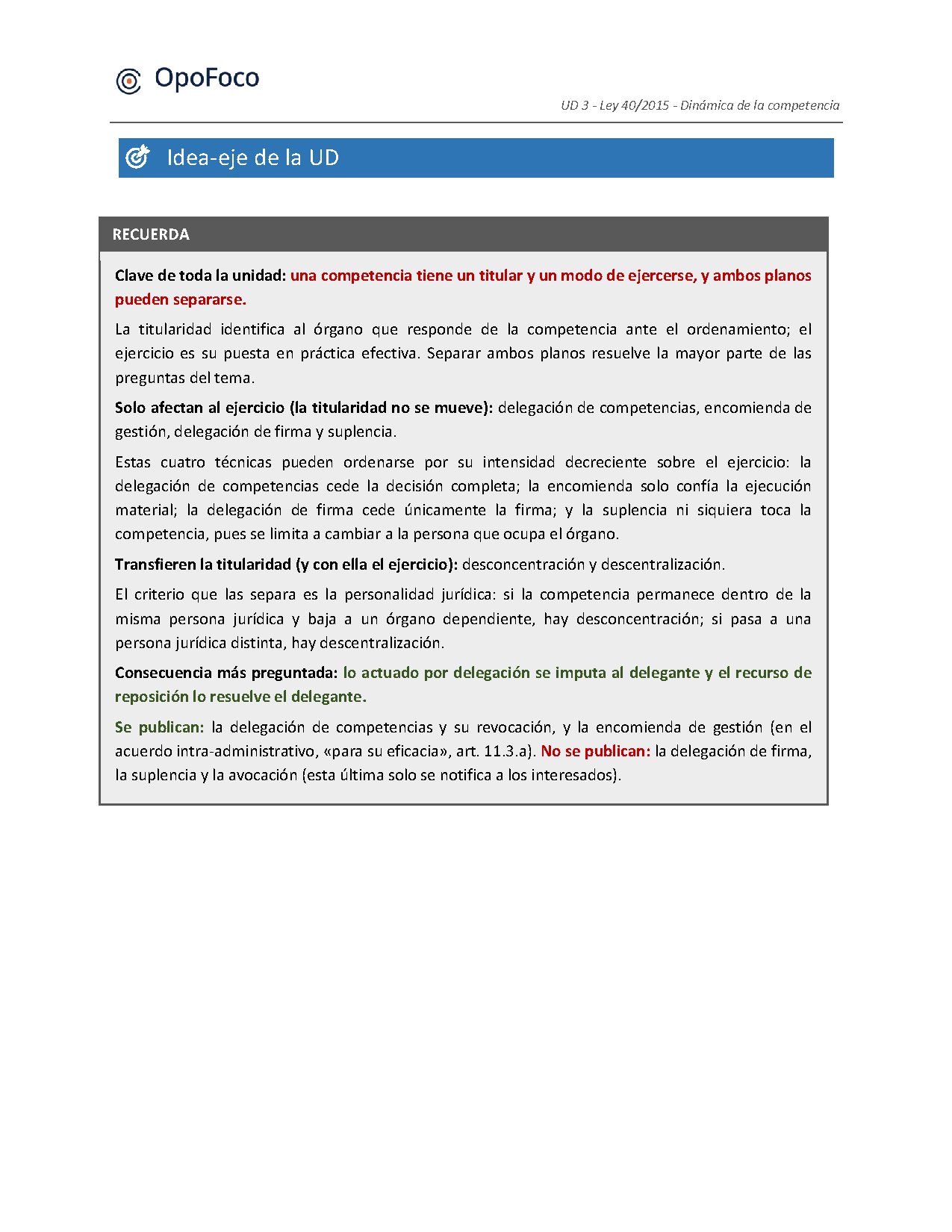 OpoFoco

UD 3 - Ley 40/2015 - Dinámica de la competencia

Idea-eje de la UD

RECUERDA

Clave de toda la unidad: una competencia tiene un titular y un modo de ejercerse, y ambos planos pueden separarse.

La titularidad identifica al órgano que responde de la competencia ante el ordenamiento; el ejercicio es su puesta en práctica efectiva. Separar ambos planos resuelve la mayor parte de las preguntas del tema.

Solo afectan al ejercicio (la titularidad no se mueve): delegación de competencias, encomienda de gestión, delegación de firma y suplencia.

Estas cuatro técnicas pueden ordenarse por su intensidad decreciente sobre el ejercicio: la delegación de competencias cede la decisión completa; la encomienda solo confía la ejecución material; la delegación de firma cede únicamente la firma; y la suplencia ni siquiera toca la competencia, pues se limita a cambiar a la persona que ocupa el órgano.

Transfieren la titularidad (y con ella el ejercicio): desconcentración y descentralización.

El criterio que las separa es la personalidad jurídica: si la competencia permanece dentro de la misma persona jurídica y baja a un órgano dependiente, hay desconcentración; si pasa a una persona jurídica distinta, hay descentralización.

Consecuencia más preguntada: lo actuado por delegación se imputa al delegante y el recurso de reposición lo resuelve el delegante.

Se publican: la delegación de competencias y su revocación, y la encomienda de gestión (en el acuerdo intra-administrativo, «para su eficacia», art. 11.3.a). No se publican: la delegación de firma, la suplencia y la avocación (esta última solo se notifica a los interesados).